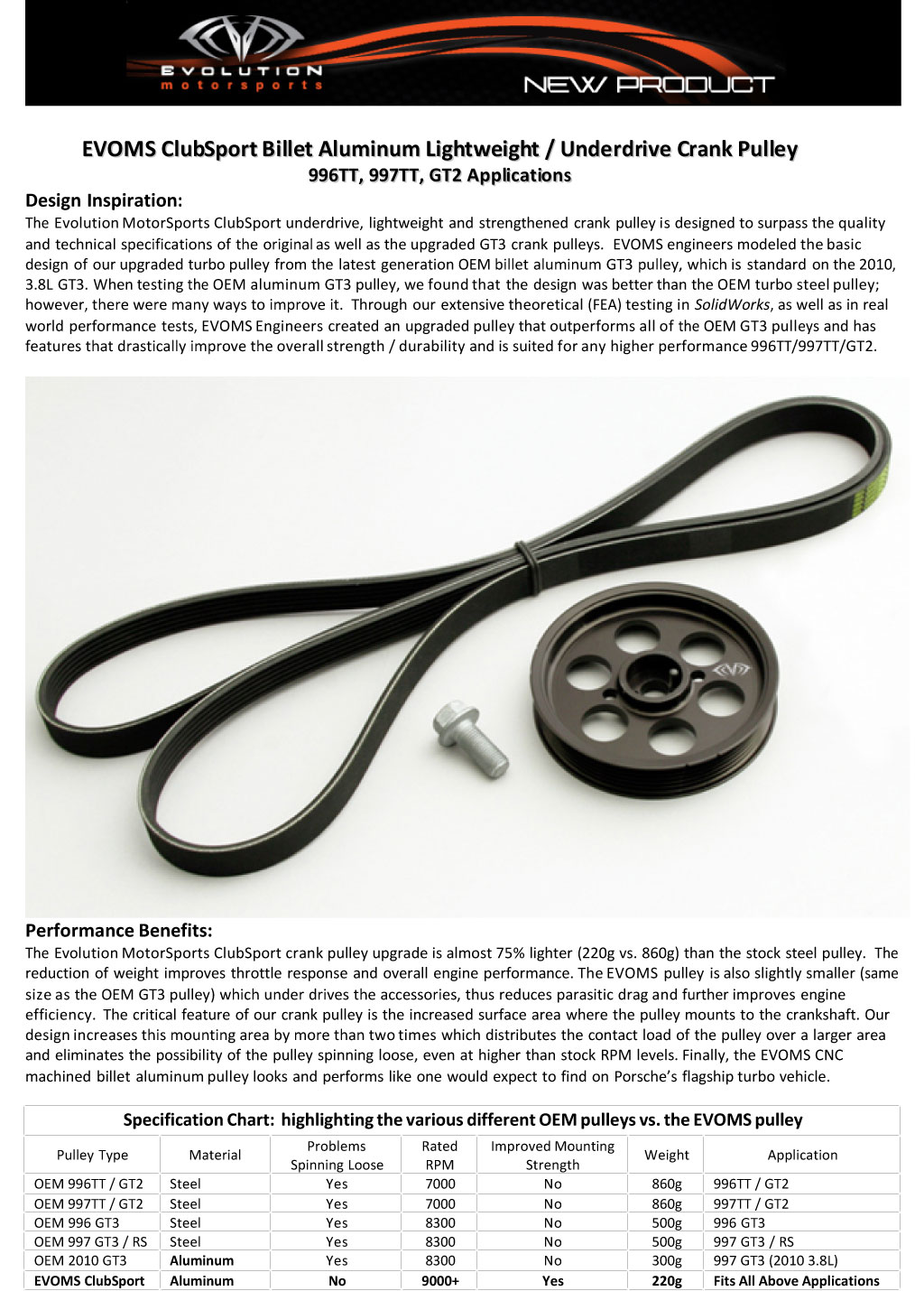 EVOLUTION motorsports

NEW PRODUCT

EVOMS ClubSport Billet Aluminum Lightweight / Underdrive Crank Pulley
996TT, 997TT, GT2 Applications

Design Inspiration:
The Evolution MotorSports ClubSport underdrive, lightweight and strengthened crank pulley is designed to surpass the quality and technical specifications of the original as well as the upgraded GT3 crank pulleys. EVOMS engineers modeled the basic design of our upgraded turbo pulley from the latest generation OEM billet aluminum GT3 pulley, which is standard on the 2010, 3.8L GT3. When testing the OEM aluminum GT3 pulley, we found that the design was better than the OEM turbo steel pulley; however, there were many ways to improve it. Through our extensive theoretical (FEA) testing in SolidWorks, as well as in real world performance tests, EVOMS Engineers created an upgraded pulley that outperforms all of the OEM GT3 pulleys and has features that drastically improve the overall strength / durability and is suited for any higher performance 996TT/997TT/GT2.

Performance Benefits:
The Evolution MotorSports ClubSport crank pulley upgrade is almost 75% lighter (220g vs. 860g) than the stock steel pulley. The reduction of weight improves throttle response and overall engine performance. The EVOMS pulley is also slightly smaller (same size as the OEM GT3 pulley) which under drives the accessories, thus reduces parasitic drag and further improves engine efficiency. The critical feature of our crank pulley is the increased surface area where the pulley mounts to the crankshaft. Our design increases this mounting area by more than two times which distributes the contact load of the pulley over a larger area and eliminates the possibility of the pulley spinning loose, even at higher than stock RPM levels. Finally, the EVOMS CNC machined billet aluminum pulley looks and performs like one would expect to find on Porsche's flagship turbo vehicle.

Specification Chart: highlighting the various different OEM pulleys vs. the EVOMS pulley

| Pulley Type | Material | Problems Spinning Loose | Rated RPM | Improved Mounting Strength | Weight | Application |
|---|---|---|---|---|---|---|
| OEM 996TT / GT2 | Steel | Yes | 7000 | No | 860g | 996TT / GT2 |
| OEM 997TT / GT2 | Steel | Yes | 7000 | No | 860g | 997TT / GT2 |
| OEM 996 GT3 | Steel | Yes | 8300 | No | 500g | 996 GT3 |
| OEM 997 GT3 / RS | Steel | Yes | 8300 | No | 500g | 997 GT3 / RS |
| OEM 2010 GT3 | Aluminum | Yes | 8300 | No | 300g | 997 GT3 (2010 3.8L) |
| EVOMS ClubSport | Aluminum | No | 9000+ | Yes | 220g | Fits All Above Applications |